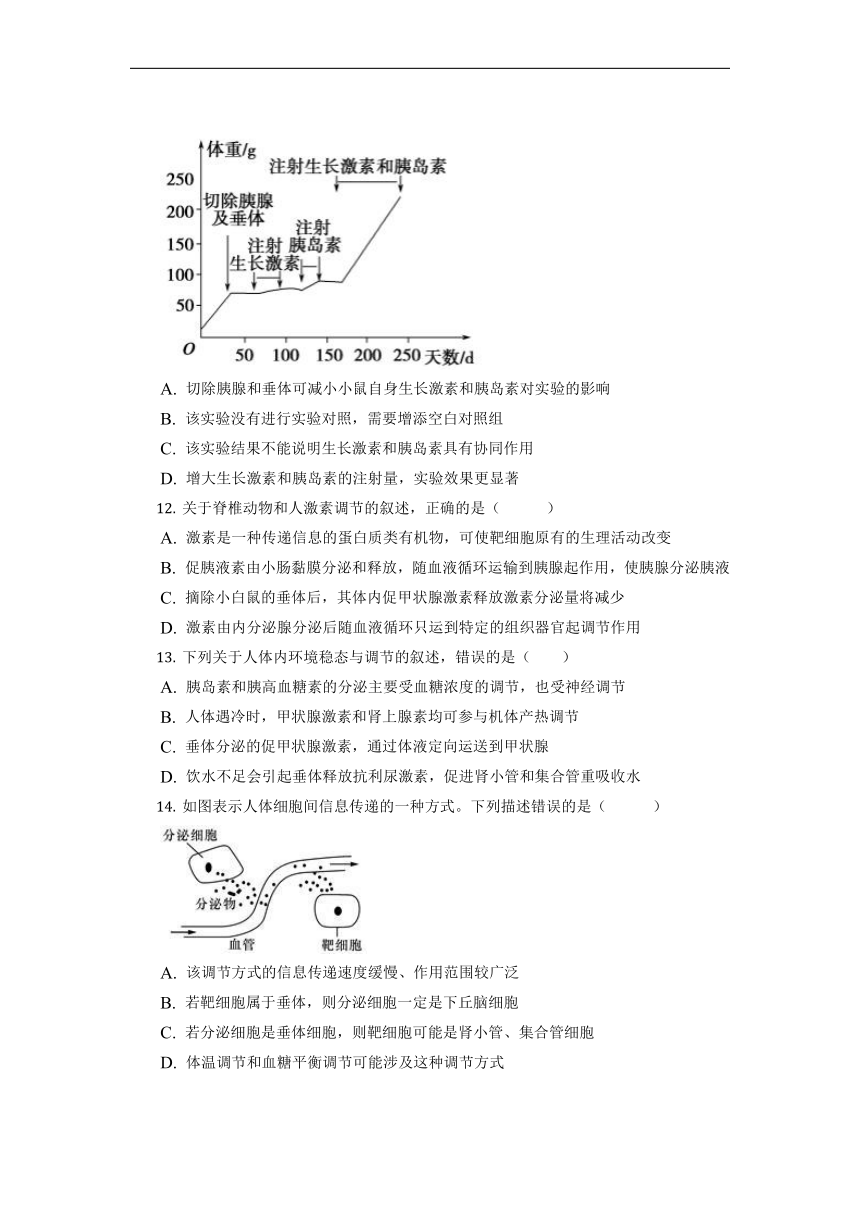 体重/g
注射生长激素和胰岛素
250
200
150
100
50
切除胰腺及垂体
注射生长激素
注射胰岛素
O
50 100 150 200 250 天数/d

A. 切除胰腺和垂体可减小小鼠自身生长激素和胰岛素对实验的影响
B. 该实验没有进行实验对照，需要增添空白对照组
C. 该实验结果不能说明生长激素和胰岛素具有协同作用
D. 增大生长激素和胰岛素的注射量，实验效果更显著
12. 关于脊椎动物和人激素调节的叙述，正确的是（　　）
A. 激素是一种传递信息的蛋白质类有机物，可使靶细胞原有的生理活动改变
B. 促胰液素由小肠黏膜分泌和释放，随血液循环运输到胰腺起作用，使胰腺分泌胰液
C. 摘除小白鼠的垂体后，其体内促甲状腺激素释放激素分泌量将减少
D. 激素由内分泌腺分泌后随血液循环只运到特定的组织器官起调节作用
13. 下列关于人体内环境稳态与调节的叙述，错误的是（　　）
A. 胰岛素和胰高血糖素的分泌主要受血糖浓度的调节，也受神经调节
B. 人体遇冷时，甲状腺激素和肾上腺素均可参与机体产热调节
C. 垂体分泌的促甲状腺激素，通过体液定向运送到甲状腺
D. 饮水不足会引起垂体释放抗利尿激素，促进肾小管和集合管重吸收水
14. 如图表示人体细胞间信息传递的一种方式。下列描述错误的是（　　）
分泌细胞
分泌物
血管
靶细胞
A. 该调节方式的信息传递速度缓慢、作用范围较广泛
B. 若靶细胞属于垂体，则分泌细胞一定是下丘脑细胞
C. 若分泌细胞是垂体细胞，则靶细胞可能是肾小管、集合管细胞
D. 体温调节和血糖平衡调节可能涉及这种调节方式